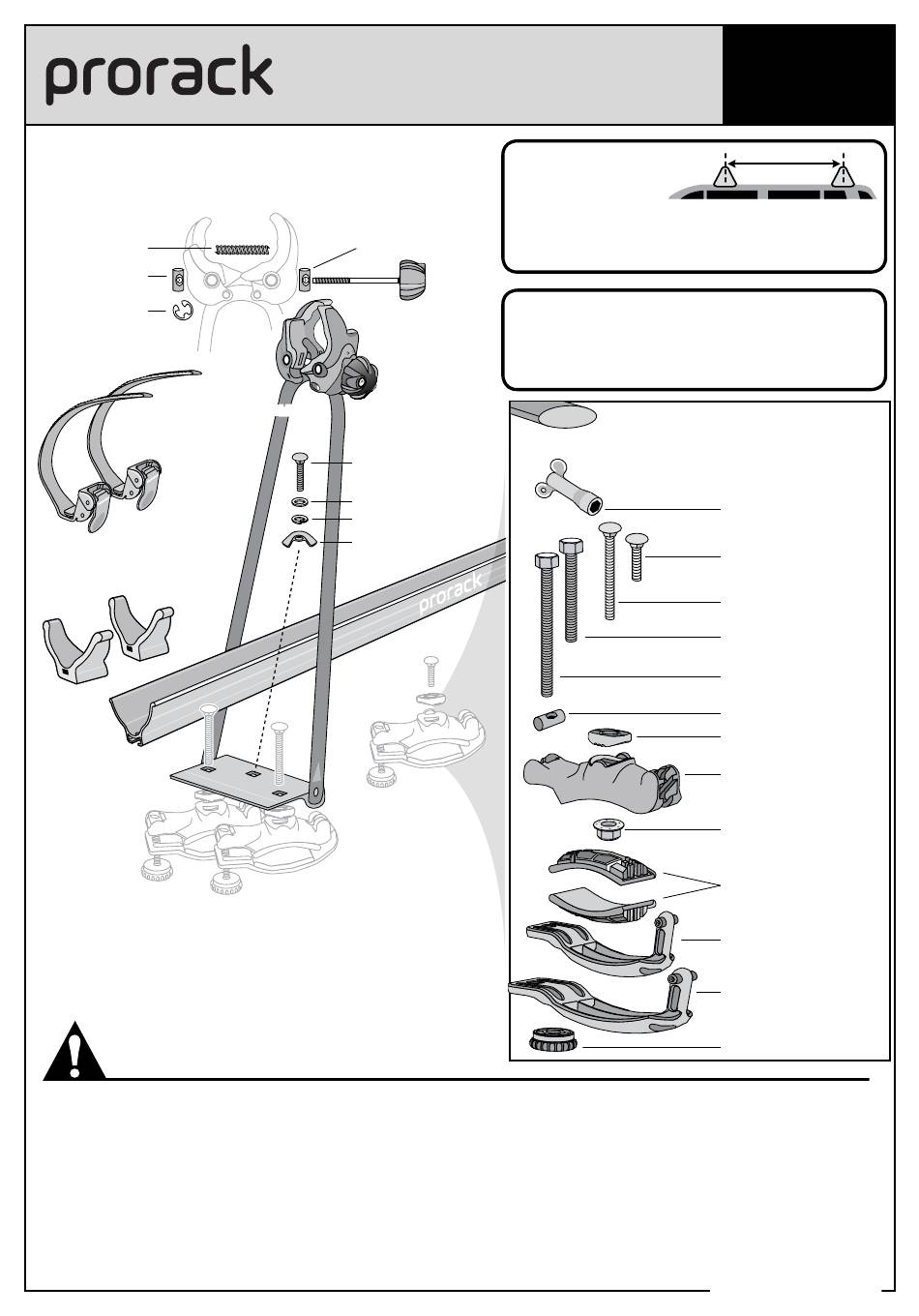 prorack

prorack